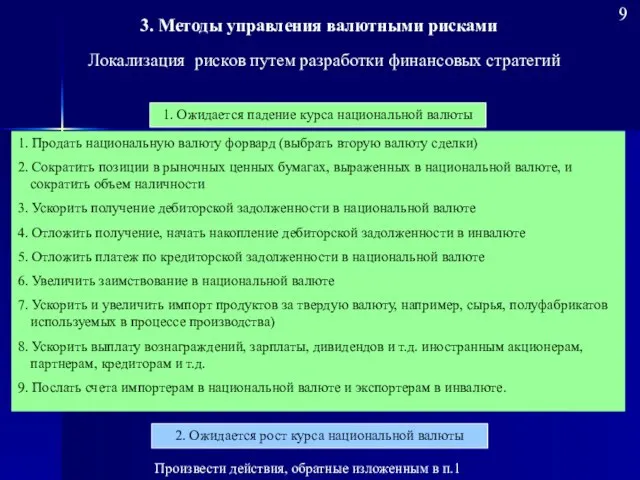 9

3. Методы управления валютными рисками

Локализация рисков путем разработки финансовых стратегий

1. Ожидается падение курса национальной валюты

1. Продать национальную валюту форвард (выбрать вторую валюту сделки)

2. Сократить позиции в рыночных ценных бумагах, выраженных в национальной валюте, и сократить объем наличности

3. Ускорить получение дебиторской задолженности в национальной валюте

4. Отложить получение, начать накопление дебиторской задолженности в инвалюте

5. Отложить платеж по кредиторской задолженности в национальной валюте

6. Увеличить заимствование в национальной валюте

7. Ускорить и увеличить импорт продуктов за твердую валюту, например, сырья, полуфабрикатов используемых в процессе производства)

8. Ускорить выплату вознаграждений, зарплаты, дивидендов и т.д. иностранным акционерам, партнерам, кредиторам и т.д.

9. Послать счета импортерам в национальной валюте и экспортерам в инвалюте.

2. Ожидается рост курса национальной валюты

Произвести действия, обратные изложенным в п.1